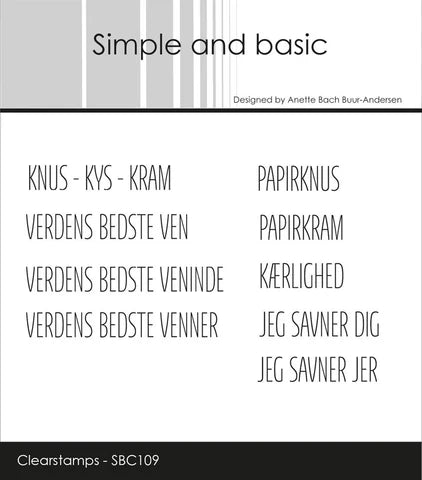 Simple and basic

Designed by Anette Bach Buur-Andersen

KNUS - KYS - KRAM

VERDENS BEDSTE VEN

VERDENS BEDSTE VENINDE

VERDENS BEDSTE VENNER

PAPIRKNUS

PAPIRKRAM

KÆRLIGHED

JEG SAVNER DIG

JEG SAVNER JER

Clearstamps - SBC109